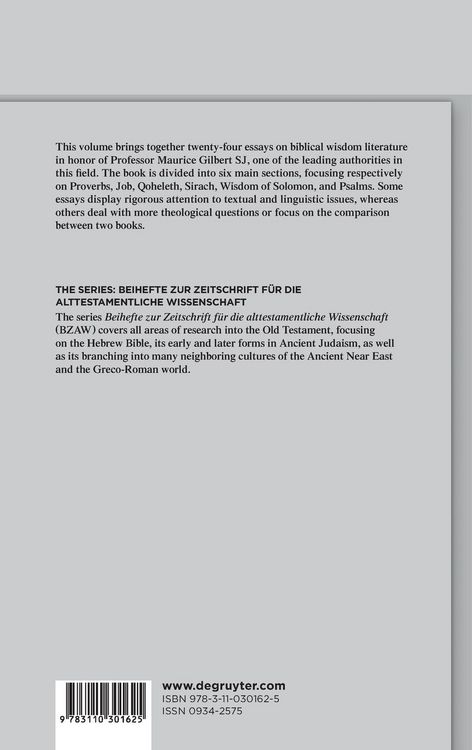 This volume brings together twenty-four essays on biblical wisdom literature in honor of Professor Maurice Gilbert SJ, one of the leading authorities in this field. The book is divided into six main sections, focusing respectively on Proverbs, Job, Qoheleth, Sirach, Wisdom of Solomon, and Psalms. Some essays display rigorous attention to textual and linguistic issues, whereas others deal with more theological questions or focus on the comparison between two books.

THE SERIES: BEIHEFTE ZUR ZEITSCHRIFT FÜR DIE ALTTESTAMENTLICHE WISSENSCHAFT
The series Beihefte zur Zeitschrift für die alttestamentliche Wissenschaft (BZAW) covers all areas of research into the Old Testament, focusing on the Hebrew Bible, its early and later forms in Ancient Judaism, as well as its branching into many neighboring cultures of the Ancient Near East and the Greco-Roman world.

9 783110 301625

www.degruyter.com
ISBN 978-3-11-030162-5
ISSN 0934-2575